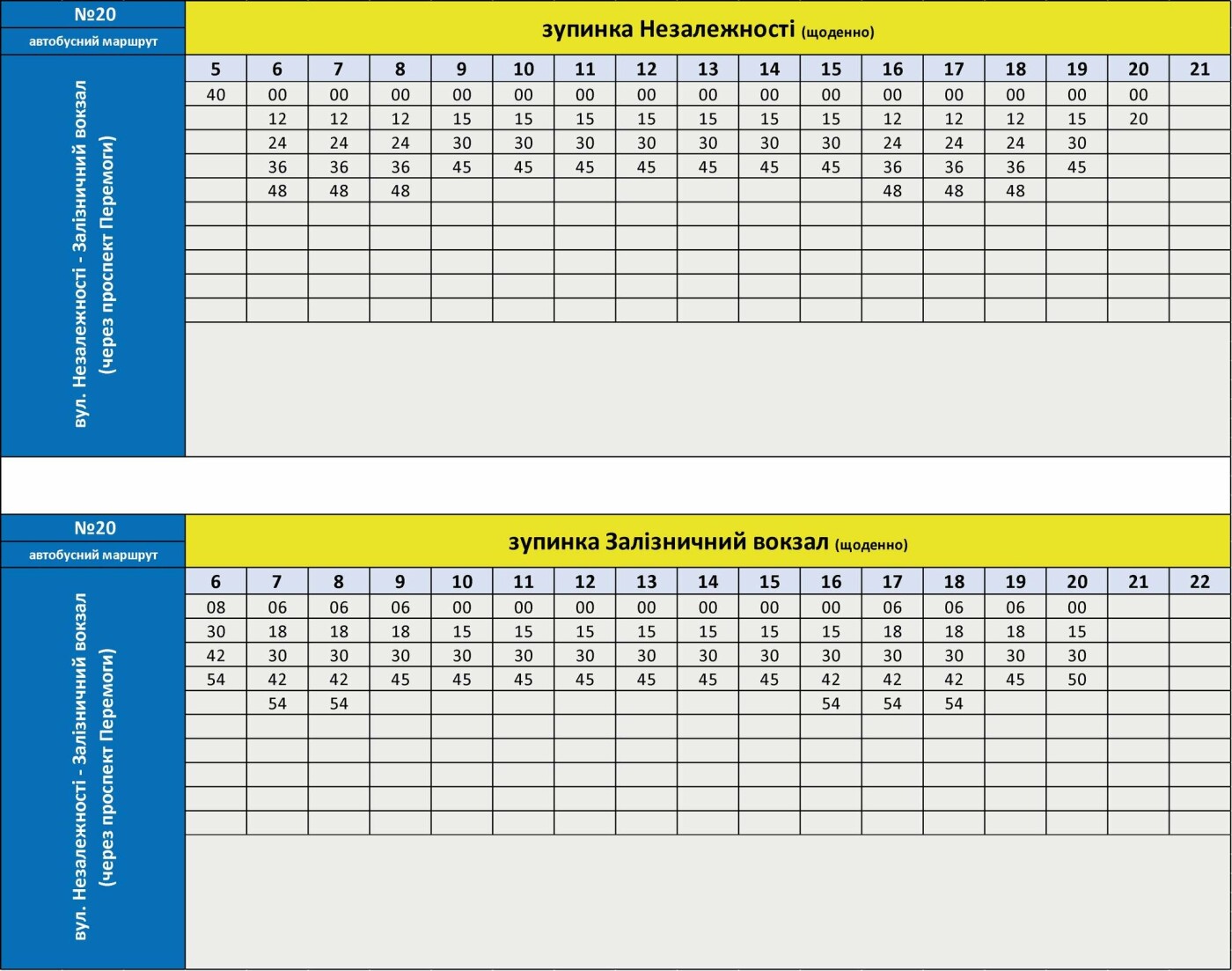 №20
автобусний маршрут

зупинка Незалежності (щоденно)

вул. Незалежності - Залізничний вокзал (через проспект Перемоги)

| 5 | 6 | 7 | 8 | 9 | 10 | 11 | 12 | 13 | 14 | 15 | 16 | 17 | 18 | 19 | 20 | 21 |
|---|---|---|---|---|---|---|---|---|---|---|---|---|---|---|---|---|
| 40 | 00 | 00 | 00 | 00 | 00 | 00 | 00 | 00 | 00 | 00 | 00 | 00 | 00 | 00 | 00 | |
| | 12 | 12 | 12 | 15 | 15 | 15 | 15 | 15 | 15 | 15 | 12 | 12 | 12 | 15 | 20 | |
| | 24 | 24 | 24 | 30 | 30 | 30 | 30 | 30 | 30 | 30 | 24 | 24 | 24 | 30 | | |
| | 36 | 36 | 36 | 45 | 45 | 45 | 45 | 45 | 45 | 45 | 36 | 36 | 36 | 45 | | |
| | 48 | 48 | 48 | | | | | | | | 48 | 48 | 48 | | | |

№20
автобусний маршрут

зупинка Залізничний вокзал (щоденно)

вул. Незалежності - Залізничний вокзал (через проспект Перемоги)

| 6 | 7 | 8 | 9 | 10 | 11 | 12 | 13 | 14 | 15 | 16 | 17 | 18 | 19 | 20 | 21 | 22 |
|---|---|---|---|---|---|---|---|---|---|---|---|---|---|---|---|---|
| 08 | 06 | 06 | 06 | 00 | 00 | 00 | 00 | 00 | 00 | 00 | 06 | 06 | 06 | 00 | | |
| 30 | 18 | 18 | 18 | 15 | 15 | 15 | 15 | 15 | 15 | 15 | 18 | 18 | 18 | 15 | | |
| 42 | 30 | 30 | 30 | 30 | 30 | 30 | 30 | 30 | 30 | 30 | 30 | 30 | 30 | 30 | | |
| 54 | 42 | 42 | 45 | 45 | 45 | 45 | 45 | 45 | 45 | 42 | 42 | 42 | 45 | 50 | | |
| | 54 | 54 | | | | | | | | 54 | 54 | 54 | | | | |